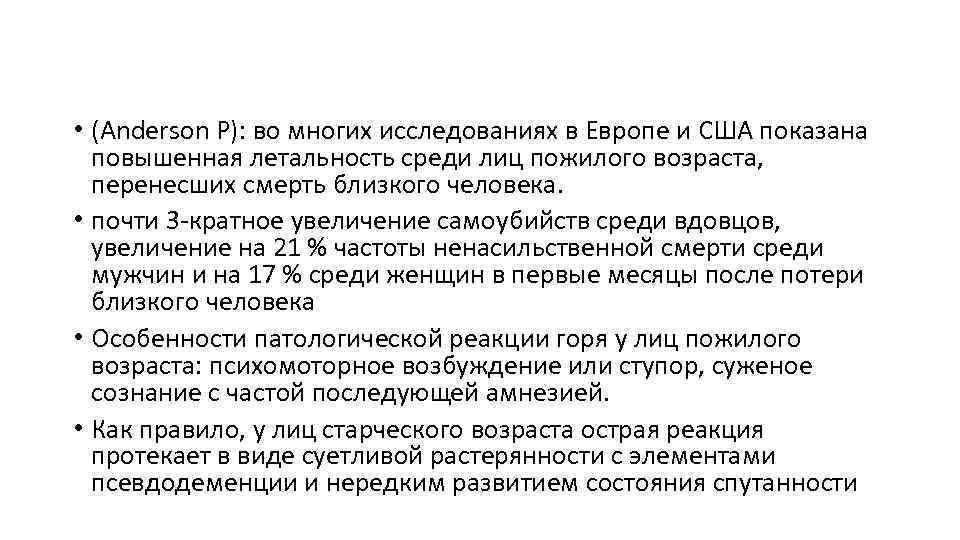 • (Anderson P): во многих исследованиях в Европе и США показана повышенная летальность среди лиц пожилого возраста, перенесших смерть близкого человека.

• почти 3-кратное увеличение самоубийств среди вдовцов, увеличение на 21 % частоты ненасильственной смерти среди мужчин и на 17 % среди женщин в первые месяцы после потери близкого человека

• Особенности патологической реакции горя у лиц пожилого возраста: психомоторное возбуждение или ступор, суженое сознание с частой последующей амнезией.

• Как правило, у лиц старческого возраста острая реакция протекает в виде суетливой растерянности с элементами псевдодеменции и нередким развитием состояния спутанности